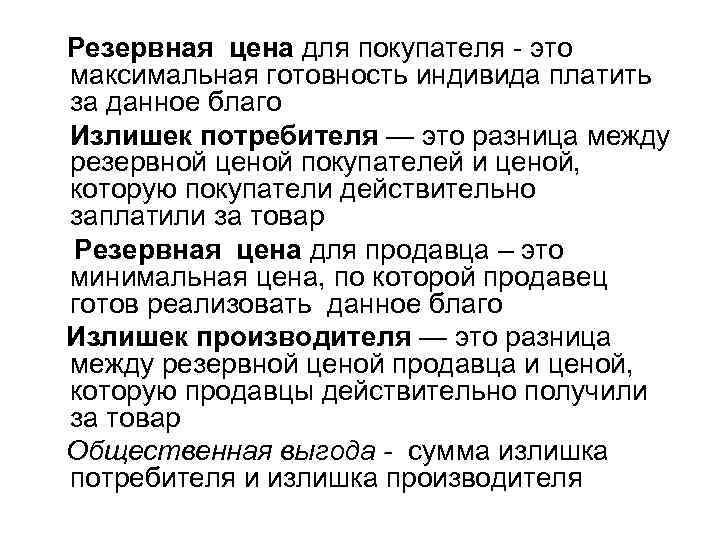 Резервная цена для покупателя - это максимальная готовность индивида платить за данное благо

Излишек потребителя — это разница между резервной ценой покупателей и ценой, которую покупатели действительно заплатили за товар

Резервная цена для продавца – это минимальная цена, по которой продавец готов реализовать данное благо

Излишек производителя — это разница между резервной ценой продавца и ценой, которую продавцы действительно получили за товар

Общественная выгода - сумма излишка потребителя и излишка производителя